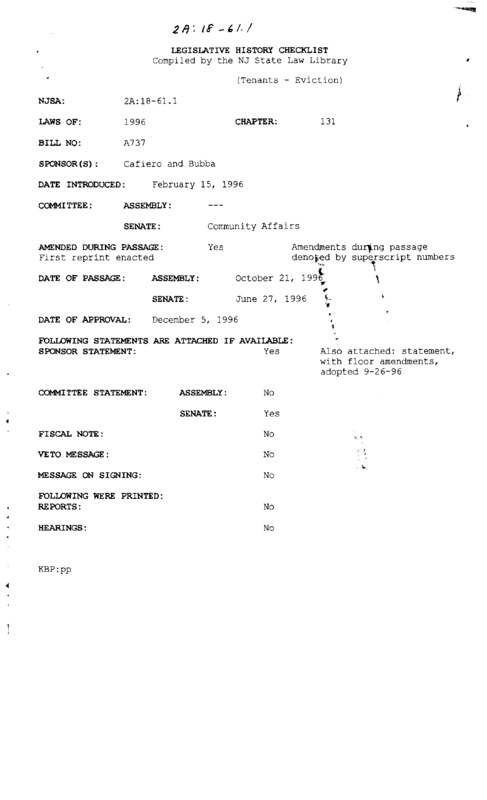 2A: 18-61.1

LEGISLATIVE HISTORY CHECKLIST
Compiled by the NJ State Law Library

(Tenants - Eviction)

NJSA: 2A:18-61.1

LAWS OF: 1996 CHAPTER: 131

BILL NO: A737

SPONSOR(S): Cafiero and Bubba

DATE INTRODUCED: February 15, 1996

COMMITTEE: ASSEMBLY: ---

SENATE: Community Affairs

AMENDED DURING PASSAGE: Yes Amendments during passage denoted by superscript numbers
First reprint enacted

DATE OF PASSAGE: ASSEMBLY: October 21, 1996

SENATE: June 27, 1996

DATE OF APPROVAL: December 5, 1996

FOLLOWING STATEMENTS ARE ATTACHED IF AVAILABLE:
SPONSOR STATEMENT: Yes Also attached: statement, with floor amendments, adopted 9-26-96

COMMITTEE STATEMENT: ASSEMBLY: No

SENATE: Yes

FISCAL NOTE: No

VETO MESSAGE: No

MESSAGE ON SIGNING: No

FOLLOWING WERE PRINTED:
REPORTS: No

HEARINGS: No

KBP:pp